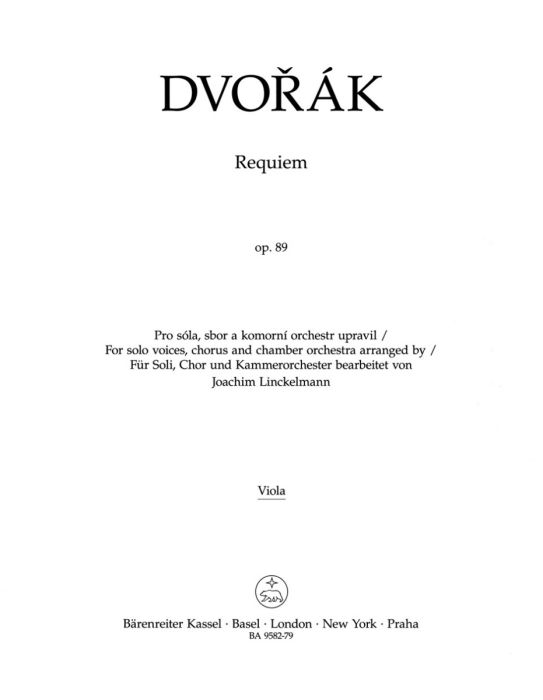 DVOŘÁK

Requiem

op. 89

Pro sóla, sbor a komorní orchestr upravil /
For solo voices, chorus and chamber orchestra arranged by /
Für Soli, Chor und Kammerorchester bearbeitet von
Joachim Linckelmann

Viola

Bärenreiter Kassel · Basel · London · New York · Praha
BA 9582-79